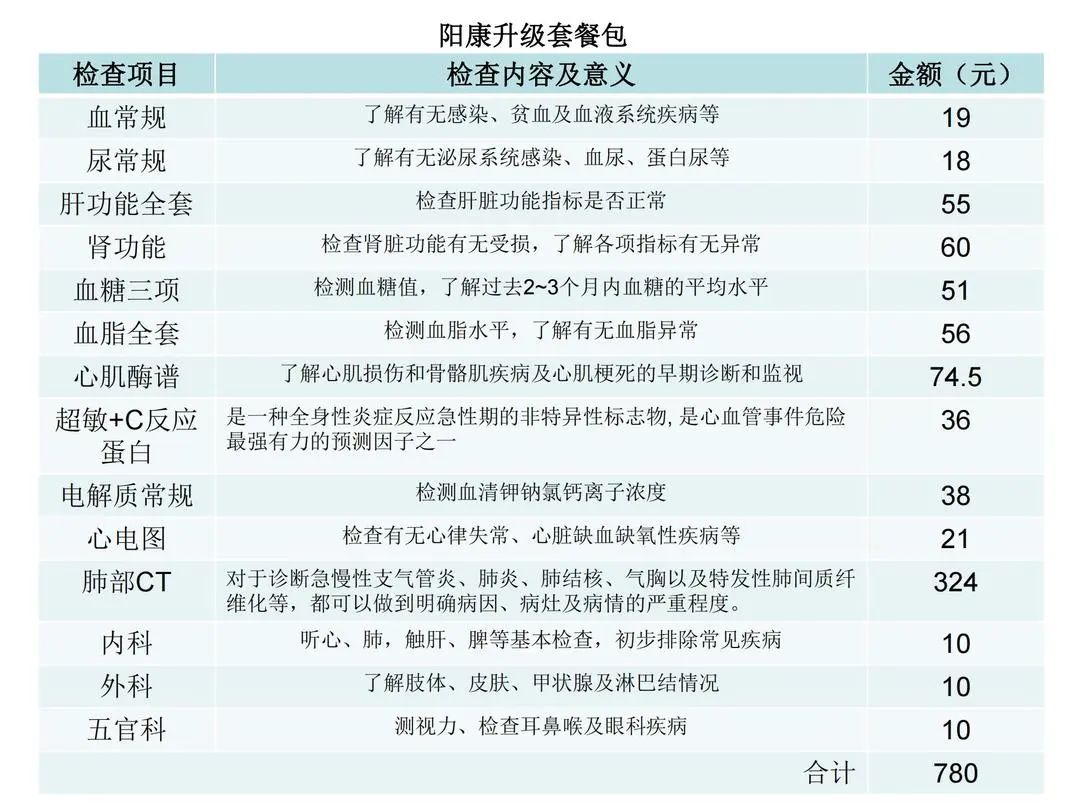 阳康升级套餐包

| 检查项目 | 检查内容及意义 | 金额（元） |
|---|---|---|
| 血常规 | 了解有无感染、贫血及血液系统疾病等 | 19 |
| 尿常规 | 了解有无泌尿系统感染、血尿、蛋白尿等 | 18 |
| 肝功能全套 | 检查肝脏功能指标是否正常 | 55 |
| 肾功能 | 检查肾脏功能有无受损，了解各项指标有无异常 | 60 |
| 血糖三项 | 检测血糖值，了解过去2~3个月内血糖的平均水平 | 51 |
| 血脂全套 | 检测血脂水平，了解有无血脂异常 | 56 |
| 心肌酶谱 | 了解心肌损伤和骨骼肌疾病及心肌梗死的早期诊断和监视 | 74.5 |
| 超敏+C反应蛋白 | 是一种全身性炎症反应急性期的非特异性标志物, 是心血管事件危险最强有力的预测因子之一 | 36 |
| 电解质常规 | 检测血清钾钠氯钙离子浓度 | 38 |
| 心电图 | 检查有无心律失常、心脏缺血缺氧性疾病等 | 21 |
| 肺部CT | 对于诊断急慢性支气管炎、肺炎、肺结核、气胸以及特发性肺间质纤维化等，都可以做到明确病因、病灶及病情的严重程度。 | 324 |
| 内科 | 听心、肺，触肝、脾等基本检查，初步排除常见疾病 | 10 |
| 外科 | 了解肢体、皮肤、甲状腺及淋巴结情况 | 10 |
| 五官科 | 测视力、检查耳鼻喉及眼科疾病 | 10 |
| | 合计 | 780 |